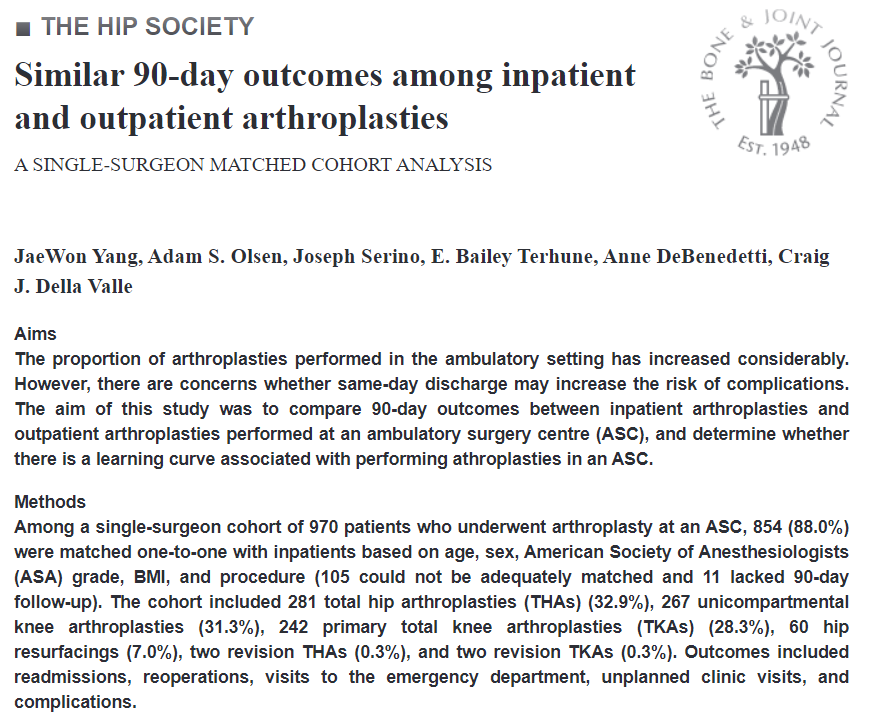 ■ THE HIP SOCIETY

Similar 90-day outcomes among inpatient and outpatient arthroplasties

A SINGLE-SURGEON MATCHED COHORT ANALYSIS

THE BONE & JOINT JOURNAL
EST. 1948

JaeWon Yang, Adam S. Olsen, Joseph Serino, E. Bailey Terhune, Anne DeBenedetti, Craig J. Della Valle

Aims
The proportion of arthroplasties performed in the ambulatory setting has increased considerably. However, there are concerns whether same-day discharge may increase the risk of complications. The aim of this study was to compare 90-day outcomes between inpatient arthroplasties and outpatient arthroplasties performed at an ambulatory surgery centre (ASC), and determine whether there is a learning curve associated with performing athroplasties in an ASC.

Methods
Among a single-surgeon cohort of 970 patients who underwent arthroplasty at an ASC, 854 (88.0%) were matched one-to-one with inpatients based on age, sex, American Society of Anesthesiologists (ASA) grade, BMI, and procedure (105 could not be adequately matched and 11 lacked 90-day follow-up). The cohort included 281 total hip arthroplasties (THAs) (32.9%), 267 unicompartmental knee arthroplasties (31.3%), 242 primary total knee arthroplasties (TKAs) (28.3%), 60 hip resurfacings (7.0%), two revision THAs (0.3%), and two revision TKAs (0.3%). Outcomes included readmissions, reoperations, visits to the emergency department, unplanned clinic visits, and complications.